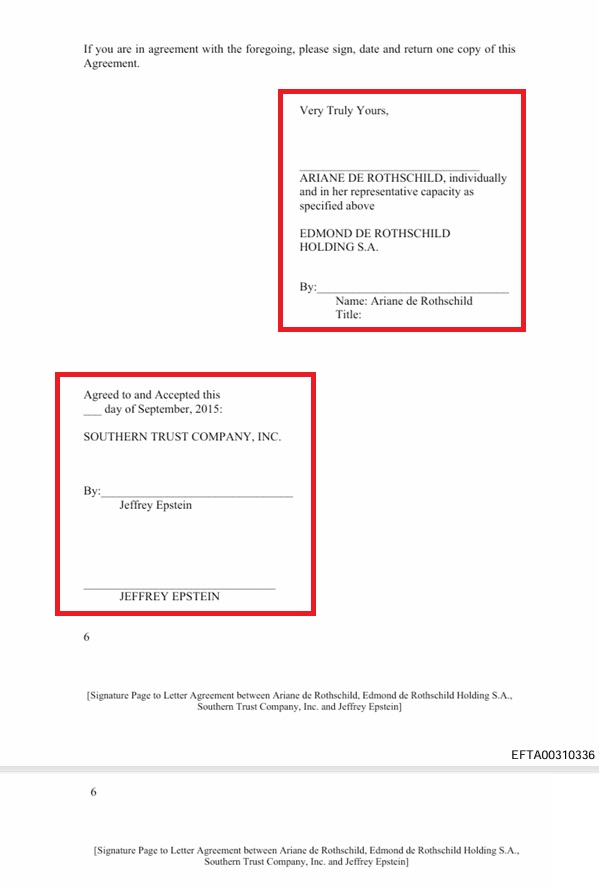 If you are in agreement with the foregoing, please sign, date and return one copy of this Agreement.

Very Truly Yours,

____
ARIANE DE ROTHSCHILD, individually and in her representative capacity as specified above

EDMOND DE ROTHSCHILD HOLDING S.A.

By:____
Name: Ariane de Rothschild
Title:

Agreed to and Accepted this ____ day of September, 2015:

SOUTHERN TRUST COMPANY, INC.

By:____
Jeffrey Epstein

____
JEFFREY EPSTEIN

6

[Signature Page to Letter Agreement between Ariane de Rothschild, Edmond de Rothschild Holding S.A., Southern Trust Company, Inc. and Jeffrey Epstein]

EFTA00310336

6

[Signature Page to Letter Agreement between Ariane de Rothschild, Edmond de Rothschild Holding S.A., Southern Trust Company, Inc. and Jeffrey Epstein]